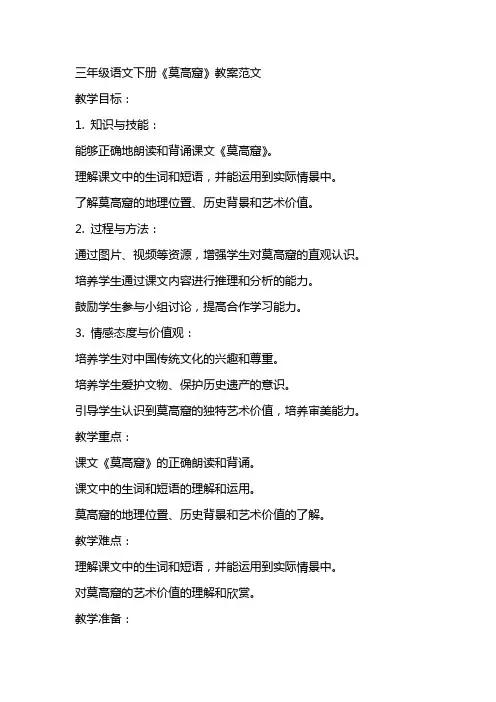 三年级语文下册《莫高窟》教案范文

教学目标：

1. 知识与技能：

能够正确地朗读和背诵课文《莫高窟》。

理解课文中的生词和短语，并能运用到实际情景中。

了解莫高窟的地理位置、历史背景和艺术价值。

2. 过程与方法：

通过图片、视频等资源，增强学生对莫高窟的直观认识。

培养学生通过课文内容进行推理和分析的能力。

鼓励学生参与小组讨论，提高合作学习能力。

3. 情感态度与价值观：

培养学生对中国传统文化的兴趣和尊重。

培养学生爱护文物、保护历史遗产的意识。

引导学生认识到莫高窟的独特艺术价值，培养审美能力。

教学重点：

课文《莫高窟》的正确朗读和背诵。

课文中的生词和短语的理解和运用。

莫高窟的地理位置、历史背景和艺术价值的了解。

教学难点：

理解课文中的生词和短语，并能运用到实际情景中。

对莫高窟的艺术价值的理解和欣赏。

教学准备：